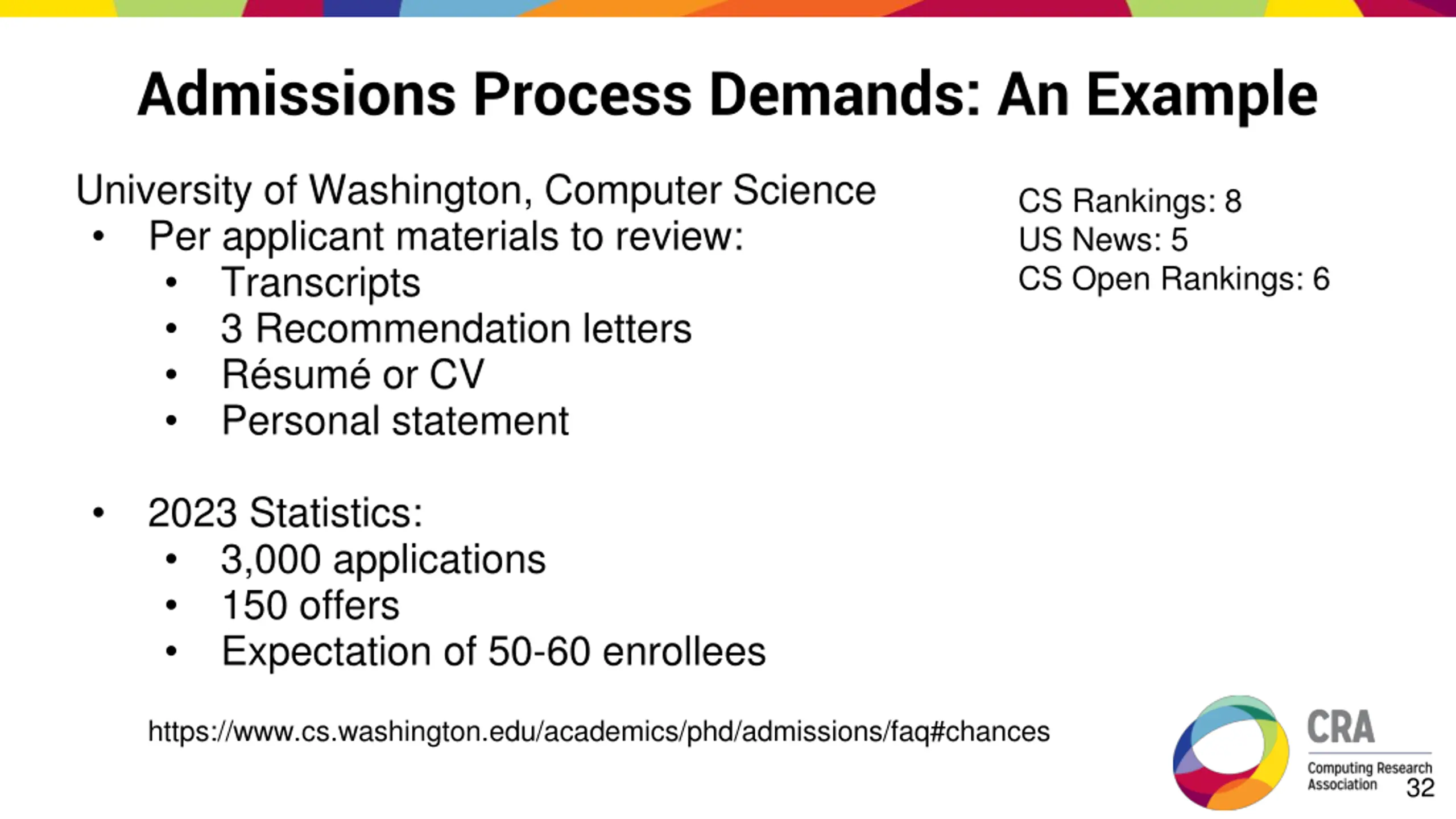 Admissions Process Demands: An Example

University of Washington, Computer Science
- Per applicant materials to review:
  - Transcripts
  - 3 Recommendation letters
  - Résumé or CV
  - Personal statement

- 2023 Statistics:
  - 3,000 applications
  - 150 offers
  - Expectation of 50-60 enrollees

CS Rankings: 8
US News: 5
CS Open Rankings: 6

https://www.cs.washington.edu/academics/phd/admissions/faq#chances

CRA
Computing Research Association

32